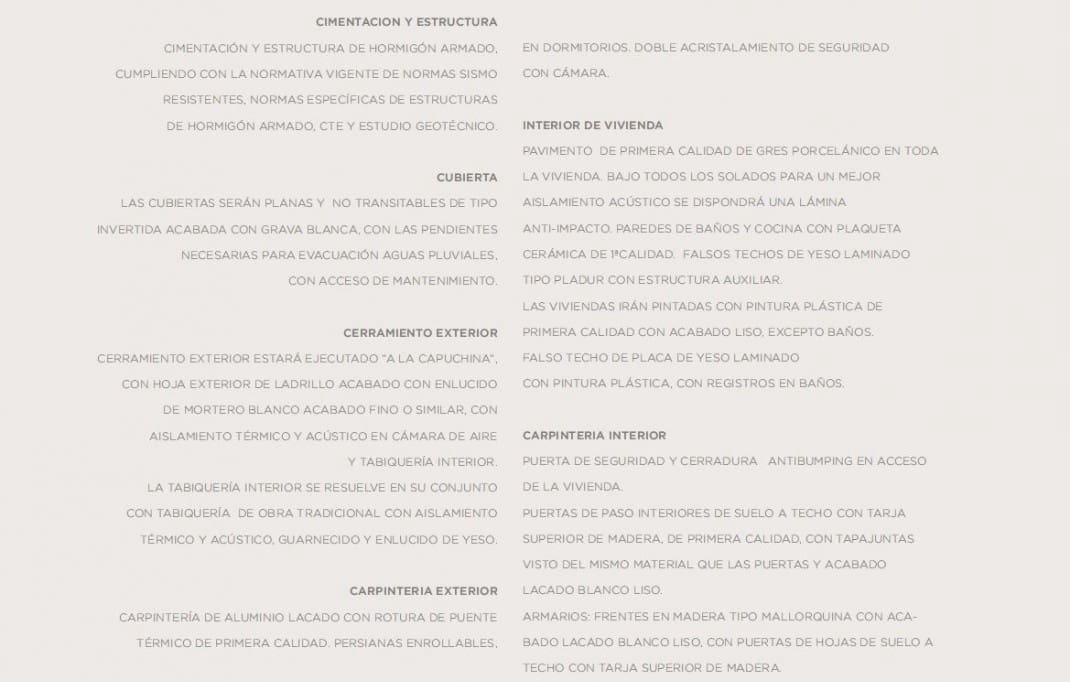 CIMENTACION Y ESTRUCTURA

CIMENTACIÓN Y ESTRUCTURA DE HORMIGÓN ARMADO, CUMPLIENDO CON LA NORMATIVA VIGENTE DE NORMAS SISMO RESISTENTES, NORMAS ESPECÍFICAS DE ESTRUCTURAS DE HORMIGÓN ARMADO, CTE Y ESTUDIO GEOTÉCNICO.

CUBIERTA

LAS CUBIERTAS SERÁN PLANAS Y NO TRANSITABLES DE TIPO INVERTIDA ACABADA CON GRAVA BLANCA, CON LAS PENDIENTES NECESARIAS PARA EVACUACIÓN AGUAS PLUVIALES, CON ACCESO DE MANTENIMIENTO.

CERRAMIENTO EXTERIOR

CERRAMIENTO EXTERIOR ESTARÁ EJECUTADO "A LA CAPUCHINA", CON HOJA EXTERIOR DE LADRILLO ACABADO CON ENLUCIDO DE MORTERO BLANCO ACABADO FINO O SIMILAR, CON AISLAMIENTO TÉRMICO Y ACÚSTICO EN CÁMARA DE AIRE Y TABIQUERÍA INTERIOR.

LA TABIQUERÍA INTERIOR SE RESUELVE EN SU CONJUNTO CON TABIQUERÍA DE OBRA TRADICIONAL CON AISLAMIENTO TÉRMICO Y ACÚSTICO, GUARNECIDO Y ENLUCIDO DE YESO.

CARPINTERIA EXTERIOR

CARPINTERÍA DE ALUMINIO LACADO CON ROTURA DE PUENTE TÉRMICO DE PRIMERA CALIDAD. PERSIANAS ENROLLABLES, EN DORMITORIOS. DOBLE ACRISTALAMIENTO DE SEGURIDAD CON CÁMARA.

INTERIOR DE VIVIENDA

PAVIMENTO DE PRIMERA CALIDAD DE GRES PORCELÁNICO EN TODA LA VIVIENDA. BAJO TODOS LOS SOLADOS PARA UN MEJOR AISLAMIENTO ACÚSTICO SE DISPONDRÁ UNA LÁMINA ANTI-IMPACTO. PAREDES DE BAÑOS Y COCINA CON PLAQUETA CERÁMICA DE 1ªCALIDAD. FALSOS TECHOS DE YESO LAMINADO TIPO PLADUR CON ESTRUCTURA AUXILIAR.

LAS VIVIENDAS IRÁN PINTADAS CON PINTURA PLÁSTICA DE PRIMERA CALIDAD CON ACABADO LISO, EXCEPTO BAÑOS.

FALSO TECHO DE PLACA DE YESO LAMINADO CON PINTURA PLÁSTICA, CON REGISTROS EN BAÑOS.

CARPINTERIA INTERIOR

PUERTA DE SEGURIDAD Y CERRADURA ANTIBUMPING EN ACCESO DE LA VIVIENDA.

PUERTAS DE PASO INTERIORES DE SUELO A TECHO CON TARJA SUPERIOR DE MADERA, DE PRIMERA CALIDAD, CON TAPAJUNTAS VISTO DEL MISMO MATERIAL QUE LAS PUERTAS Y ACABADO LACADO BLANCO LISO.

ARMARIOS: FRENTES EN MADERA TIPO MALLORQUINA CON ACABADO LACADO BLANCO LISO, CON PUERTAS DE HOJAS DE SUELO A TECHO CON TARJA SUPERIOR DE MADERA.